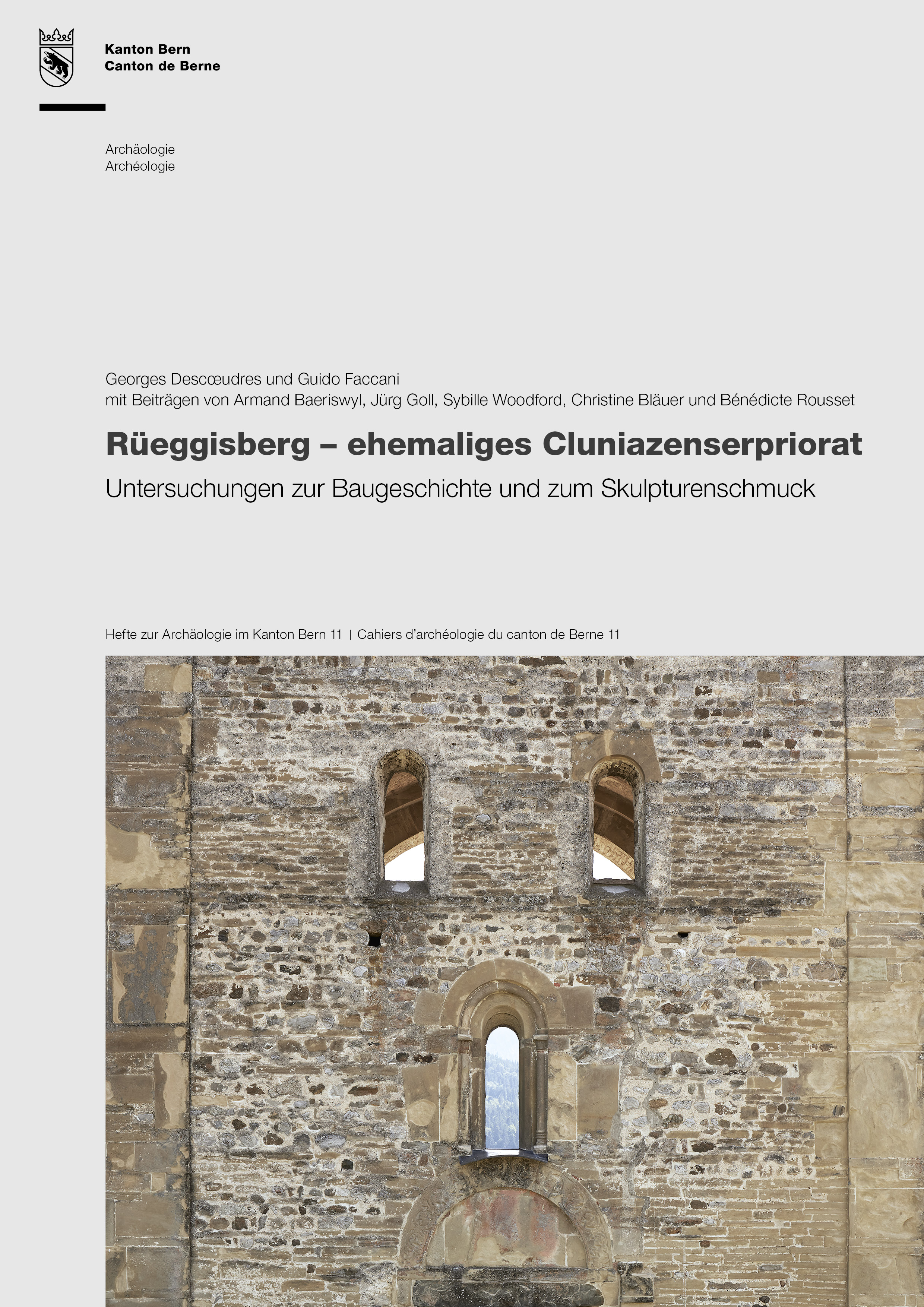 Kanton Bern
Canton de Berne

Archäologie
Archéologie

Georges Descœudres und Guido Faccani
mit Beiträgen von Armand Baeriswyl, Jürg Goll, Sybille Woodford, Christine Bläuer und Bénédicte Rousset

Rüeggisberg – ehemaliges Cluniazenserpriorat

Untersuchungen zur Baugeschichte und zum Skulpturenschmuck

Hefte zur Archäologie im Kanton Bern 11 | Cahiers d'archéologie du canton de Berne 11